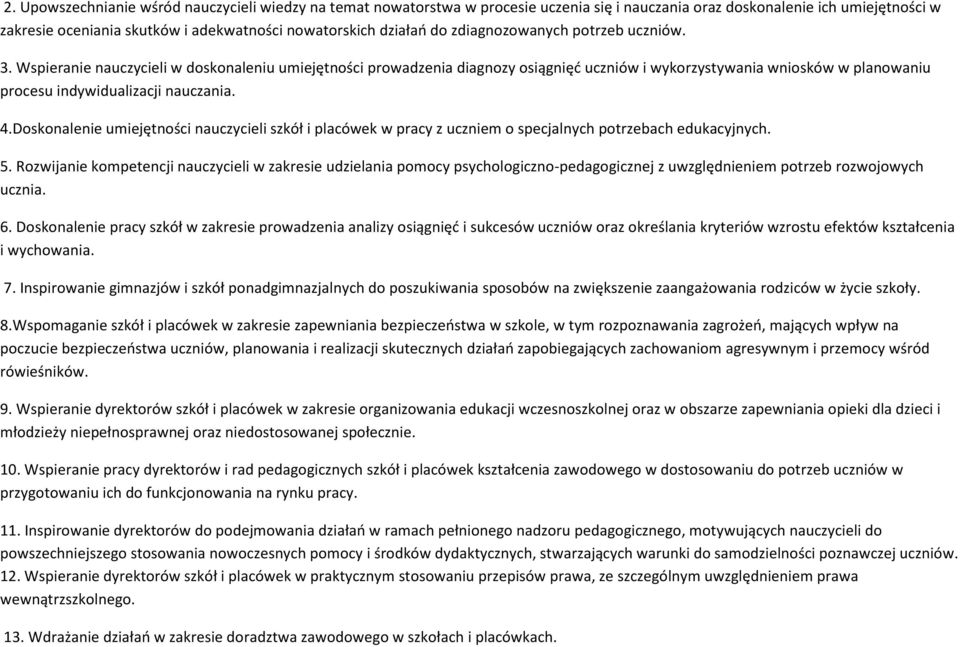 2. Upowszechnianie wśród nauczycieli wiedzy na temat nowatorstwa w procesie uczenia się i nauczania oraz doskonalenie ich umiejętności w zakresie oceniania skutków i adekwatności nowatorskich działań do zdiagnozowanych potrzeb uczniów.

3. Wspieranie nauczycieli w doskonaleniu umiejętności prowadzenia diagnozy osiągnięć uczniów i wykorzystywania wniosków w planowaniu procesu indywidualizacji nauczania.

4.Doskonalenie umiejętności nauczycieli szkół i placówek w pracy z uczniem o specjalnych potrzebach edukacyjnych.

5. Rozwijanie kompetencji nauczycieli w zakresie udzielania pomocy psychologiczno-pedagogicznej z uwzględnieniem potrzeb rozwojowych ucznia.

6. Doskonalenie pracy szkół w zakresie prowadzenia analizy osiągnięć i sukcesów uczniów oraz określania kryteriów wzrostu efektów kształcenia i wychowania.

7. Inspirowanie gimnazjów i szkół ponadgimnazjalnych do poszukiwania sposobów na zwiększenie zaangażowania rodziców w życie szkoły.

8.Wspomaganie szkół i placówek w zakresie zapewniania bezpieczeństwa w szkole, w tym rozpoznawania zagrożeń, mających wpływ na poczucie bezpieczeństwa uczniów, planowania i realizacji skutecznych działań zapobiegających zachowaniom agresywnym i przemocy wśród rówieśników.

9. Wspieranie dyrektorów szkół i placówek w zakresie organizowania edukacji wczesnoszkolnej oraz w obszarze zapewniania opieki dla dzieci i młodzieży niepełnosprawnej oraz niedostosowanej społecznie.

10. Wspieranie pracy dyrektorów i rad pedagogicznych szkół i placówek kształcenia zawodowego w dostosowaniu do potrzeb uczniów w przygotowaniu ich do funkcjonowania na rynku pracy.

11. Inspirowanie dyrektorów do podejmowania działań w ramach pełnionego nadzoru pedagogicznego, motywujących nauczycieli do powszechniejszego stosowania nowoczesnych pomocy i środków dydaktycznych, stwarzających warunki do samodzielności poznawczej uczniów.
12. Wspieranie dyrektorów szkół i placówek w praktycznym stosowaniu przepisów prawa, ze szczególnym uwzględnieniem prawa wewnątrzszkolnego.

13. Wdrażanie działań w zakresie doradztwa zawodowego w szkołach i placówkach.